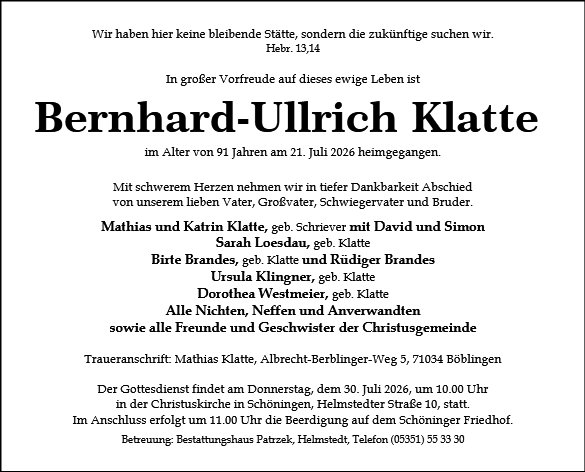 Wir haben hier keine bleibende Stätte, sondern die zukünftige suchen wir.
Hebr. 13,14

In großer Vorfreude auf dieses ewige Leben ist

Bernhard-Ullrich Klatte

im Alter von 91 Jahren am 21. Juli 2026 heimgegangen.

Mit schwerem Herzen nehmen wir in tiefer Dankbarkeit Abschied von unserem lieben Vater, Großvater, Schwiegervater und Bruder.

Mathias und Katrin Klatte, geb. Schriever mit David und Simon
Sarah Loesdau, geb. Klatte
Birte Brandes, geb. Klatte und Rüdiger Brandes
Ursula Klingner, geb. Klatte
Dorothea Westmeier, geb. Klatte
Alle Nichten, Neffen und Anverwandten
sowie alle Freunde und Geschwister der Christusgemeinde

Traueranschrift: Mathias Klatte, Albrecht-Berblinger-Weg 5, 71034 Böblingen

Der Gottesdienst findet am Donnerstag, dem 30. Juli 2026, um 10.00 Uhr in der Christuskirche in Schöningen, Helmstedter Straße 10, statt.
Im Anschluss erfolgt um 11.00 Uhr die Beerdigung auf dem Schöninger Friedhof.

Betreuung: Bestattungshaus Patrzek, Helmstedt, Telefon (05351) 55 33 30